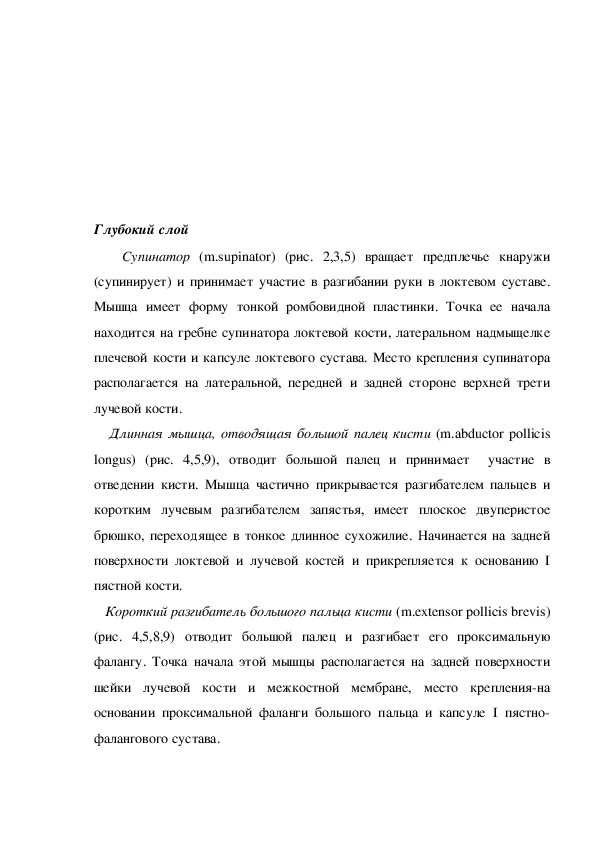 Глубокий слой

Супинатор (m.supinator) (рис. 2,3,5) вращает предплечье кнаружи (супинирует) и принимает участие в разгибании руки в локтевом суставе. Мышца имеет форму тонкой ромбовидной пластинки. Точка ее начала находится на гребне супинатора локтевой кости, латеральном надмыщелке плечевой кости и капсуле локтевого сустава. Место крепления супинатора располагается на латеральной, передней и задней стороне верхней трети лучевой кости.

Длинная мышца, отводящая большой палец кисти (m.abductor pollicis longus) (рис. 4,5,9), отводит большой палец и принимает участие в отведении кисти. Мышца частично прикрывается разгибателем пальцев и коротким лучевым разгибателем запястья, имеет плоское двуперистое брюшко, переходящее в тонкое длинное сухожилие. Начинается на задней поверхности локтевой и лучевой костей и прикрепляется к основанию I пястной кости.

Короткий разгибатель большого пальца кисти (m.extensor pollicis brevis) (рис. 4,5,8,9) отводит большой палец и разгибает его проксимальную фалангу. Точка начала этой мышцы располагается на задней поверхности шейки лучевой кости и межкостной мембране, место крепления-на основании проксимальной фаланги большого пальца и капсуле I пястно-фалангового сустава.